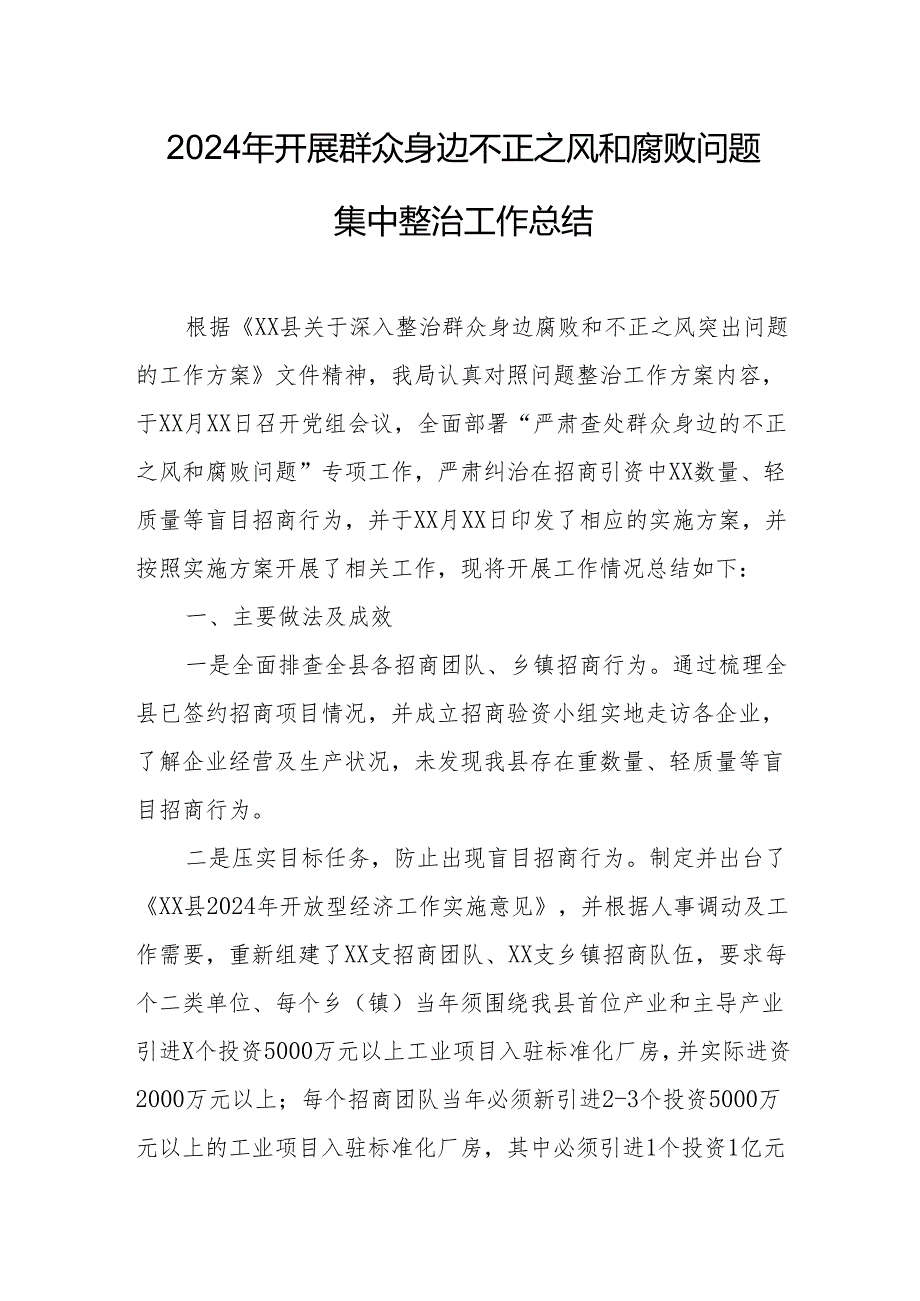 2024年开展群众身边不正之风和腐败问题集中整治工作总结

根据《XX县关于深入整治群众身边腐败和不正之风突出问题的工作方案》文件精神，我局认真对照问题整治工作方案内容，于XX月XX日召开党组会议，全面部署“严肃查处群众身边的不正之风和腐败问题”专项工作，严肃纠治在招商引资中XX数量、轻质量等盲目招商行为，并于XX月XX日印发了相应的实施方案，并按照实施方案开展了相关工作，现将开展工作情况总结如下：

一、主要做法及成效

一是全面排查全县各招商团队、乡镇招商行为。通过梳理全县已签约招商项目情况，并成立招商验资小组实地走访各企业，了解企业经营及生产状况，未发现我县存在重数量、轻质量等盲目招商行为。

二是压实目标任务，防止出现盲目招商行为。制定并出台了《XX县2024年开放型经济工作实施意见》，并根据人事调动及工作需要，重新组建了XX支招商团队、XX支乡镇招商队伍，要求每个二类单位、每个乡（镇）当年须围绕我县首位产业和主导产业引进X个投资5000万元以上工业项目入驻标准化厂房，并实际进资2000万元以上；每个招商团队当年必须新引进2-3个投资5000万元以上的工业项目入驻标准化厂房，其中必须引进1个投资1亿元